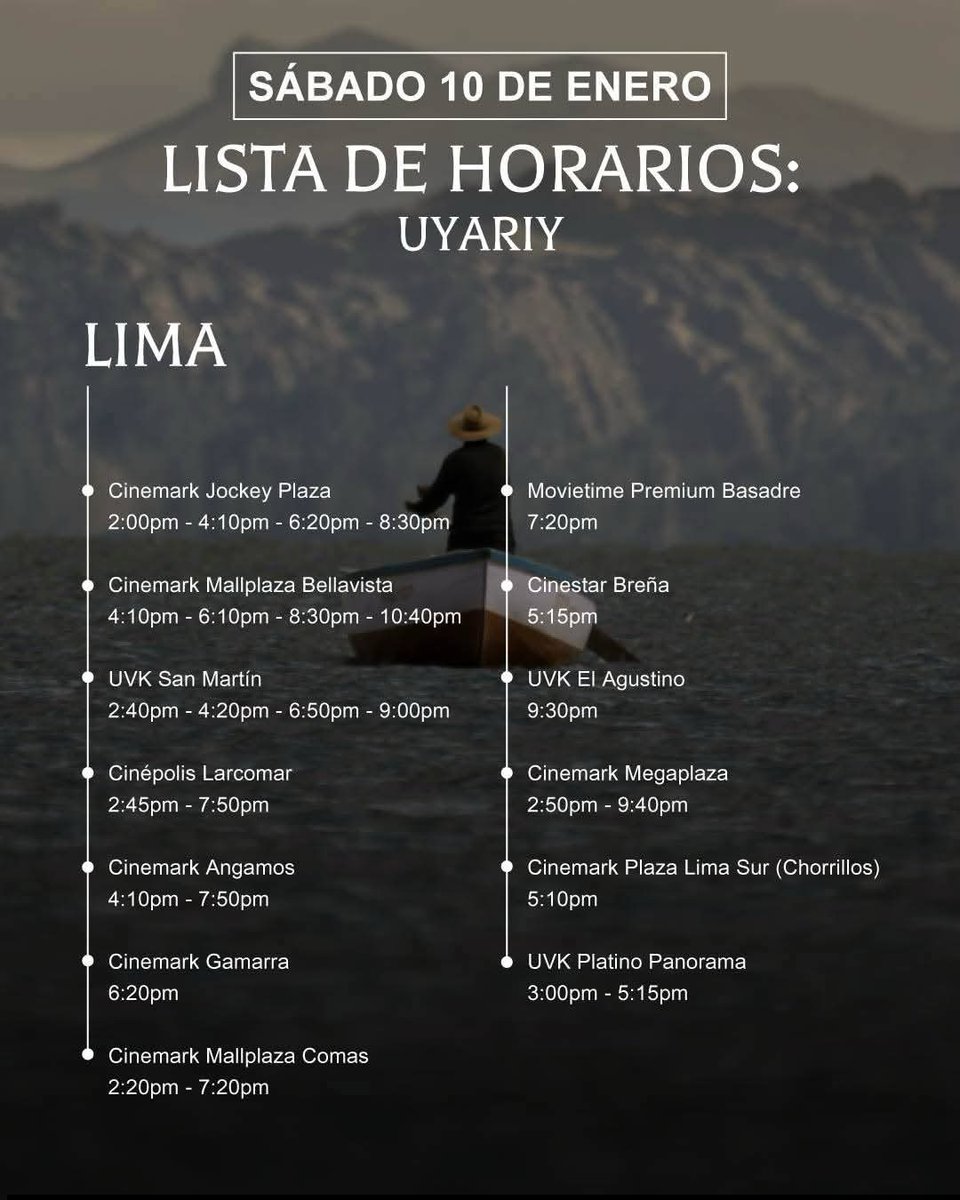 SÁBADO 10 DE ENERO

LISTA DE HORARIOS:
UYARIY

LIMA

Cinemark Jockey Plaza
2:00pm - 4:10pm - 6:20pm - 8:30pm

Cinemark Mallplaza Bellavista
4:10pm - 6:10pm - 8:30pm - 10:40pm

UVK San Martín
2:40pm - 4:20pm - 6:50pm - 9:00pm

Cinépolis Larcomar
2:45pm - 7:50pm

Cinemark Angamos
4:10pm - 7:50pm

Cinemark Gamarra
6:20pm

Cinemark Mallplaza Comas
2:20pm - 7:20pm

Movietime Premium Basadre
7:20pm

Cinestar Breña
5:15pm

UVK El Agustino
9:30pm

Cinemark Megaplaza
2:50pm - 9:40pm

Cinemark Plaza Lima Sur (Chorrillos)
5:10pm

UVK Platino Panorama
3:00pm - 5:15pm